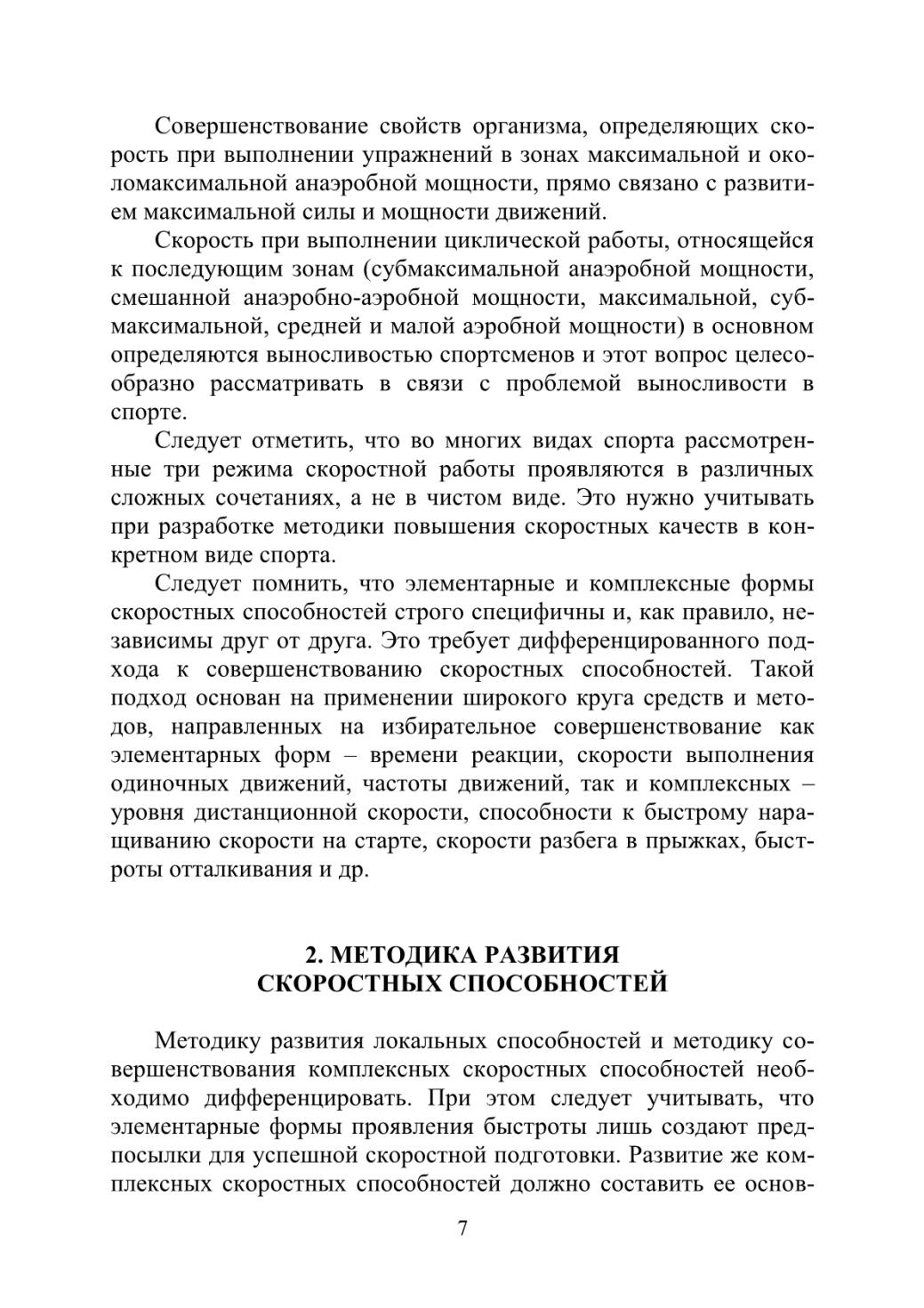 Совершенствование свойств организма, определяющих скорость при выполнении упражнений в зонах максимальной и околомаксимальной анаэробной мощности, прямо связано с развитием максимальной силы и мощности движений.

Скорость при выполнении циклической работы, относящейся к последующим зонам (субмаксимальной анаэробной мощности, смешанной анаэробно-аэробной мощности, максимальной, субмаксимальной, средней и малой аэробной мощности) в основном определяются выносливостью спортсменов и этот вопрос целесообразно рассматривать в связи с проблемой выносливости в спорте.

Следует отметить, что во многих видах спорта рассмотренные три режима скоростной работы проявляются в различных сложных сочетаниях, а не в чистом виде. Это нужно учитывать при разработке методики повышения скоростных качеств в конкретном виде спорта.

Следует помнить, что элементарные и комплексные формы скоростных способностей строго специфичны и, как правило, независимы друг от друга. Это требует дифференцированного подхода к совершенствованию скоростных способностей. Такой подход основан на применении широкого круга средств и методов, направленных на избирательное совершенствование как элементарных форм – времени реакции, скорости выполнения одиночных движений, частоты движений, так и комплексных – уровня дистанционной скорости, способности к быстрому наращиванию скорости на старте, скорости разбега в прыжках, быстроты отталкивания и др.

2. МЕТОДИКА РАЗВИТИЯ СКОРОСТНЫХ СПОСОБНОСТЕЙ

Методику развития локальных способностей и методику совершенствования комплексных скоростных способностей необходимо дифференцировать. При этом следует учитывать, что элементарные формы проявления быстроты лишь создают предпосылки для успешной скоростной подготовки. Развитие же комплексных скоростных способностей должно составить ее основ-

7